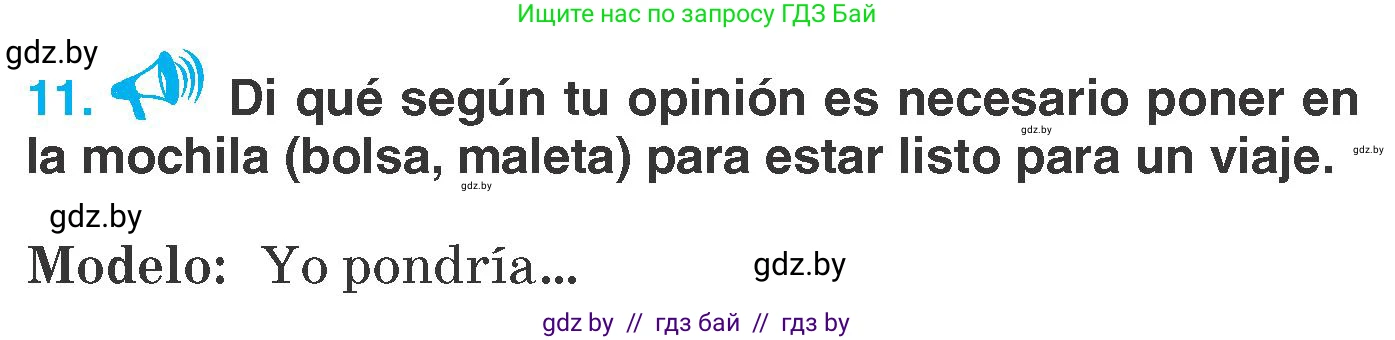 Ищите нас по запросу ГДЗ Бай

gdz.by

11. Di qué según tu opinión es necesario poner en la mochila (bolsa, maleta) para estar listo para un viaje.

gdz.by gdz.by gdz.by

gdz.by

Modelo: Yo pondría...

gdz.by

gdz by // гдз бай // гдз by